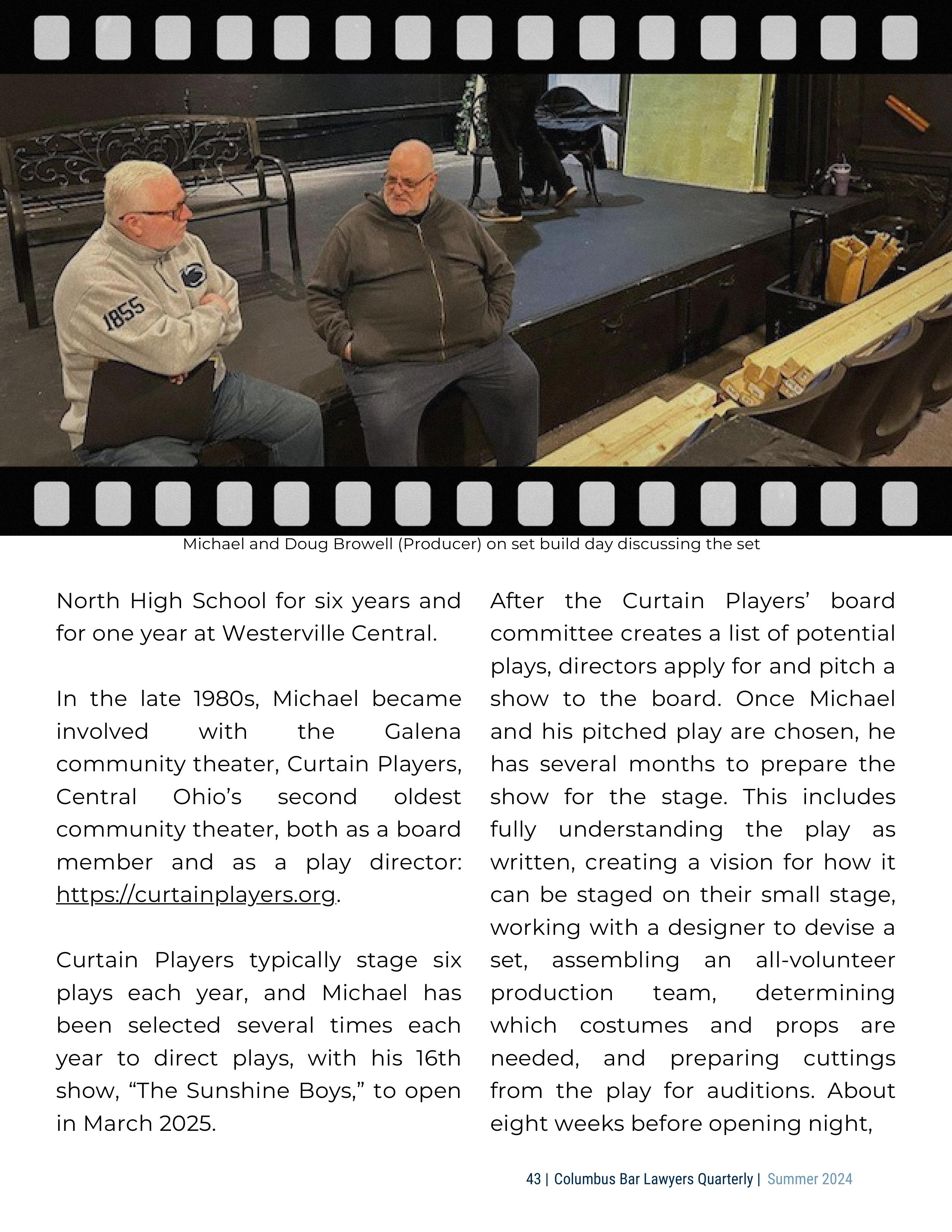 1855

Michael and Doug Browell (Producer) on set build day discussing the set

North High School for six years and for one year at Westerville Central.

In the late 1980s, Michael became involved with the Galena community theater, Curtain Players, Central Ohio's second oldest community theater, both as a board member and as a play director: https://curtainplayers.org.

Curtain Players typically stage six plays each year, and Michael has been selected several times each year to direct plays, with his 16th show, "The Sunshine Boys," to open in March 2025.

After the Curtain Players' board committee creates a list of potential plays, directors apply for and pitch a show to the board. Once Michael and his pitched play are chosen, he has several months to prepare the show for the stage. This includes fully understanding the play as written, creating a vision for how it can be staged on their small stage, working with a designer to devise a set, assembling an all-volunteer production team, determining which costumes and props are needed, and preparing cuttings from the play for auditions. About eight weeks before opening night,

43 | Columbus Bar Lawyers Quarterly | Summer 2024